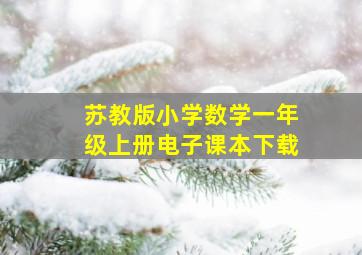 苏教版小学数学一年级上册电子课本下载